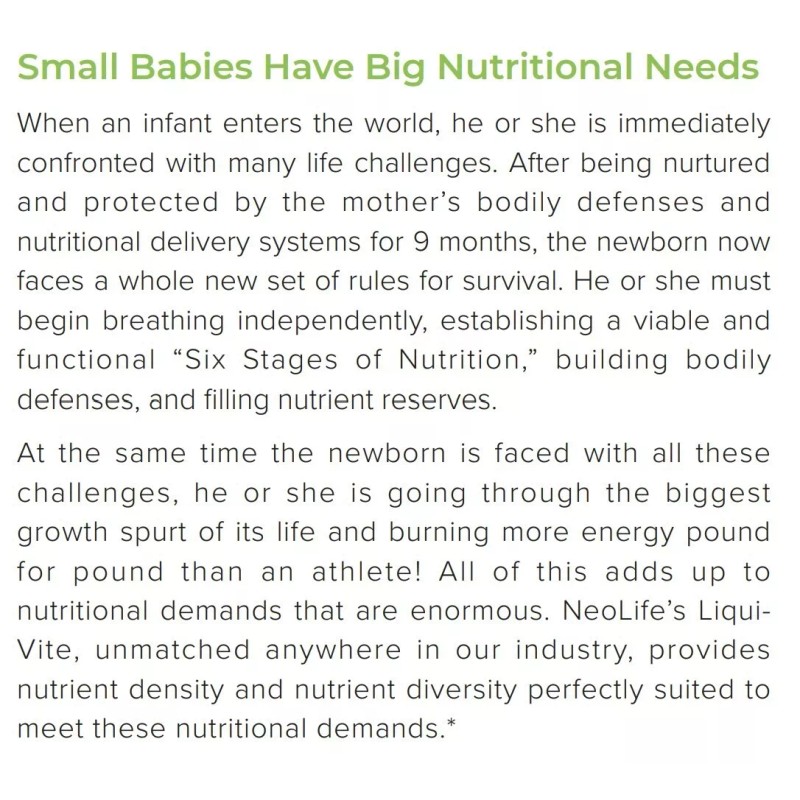 Small Babies Have Big Nutritional Needs

When an infant enters the world, he or she is immediately confronted with many life challenges. After being nurtured and protected by the mother's bodily defenses and nutritional delivery systems for 9 months, the newborn now faces a whole new set of rules for survival. He or she must begin breathing independently, establishing a viable and functional "Six Stages of Nutrition," building bodily defenses, and filling nutrient reserves.

At the same time the newborn is faced with all these challenges, he or she is going through the biggest growth spurt of its life and burning more energy pound for pound than an athlete! All of this adds up to nutritional demands that are enormous. NeoLife's Liqui-Vite, unmatched anywhere in our industry, provides nutrient density and nutrient diversity perfectly suited to meet these nutritional demands.*